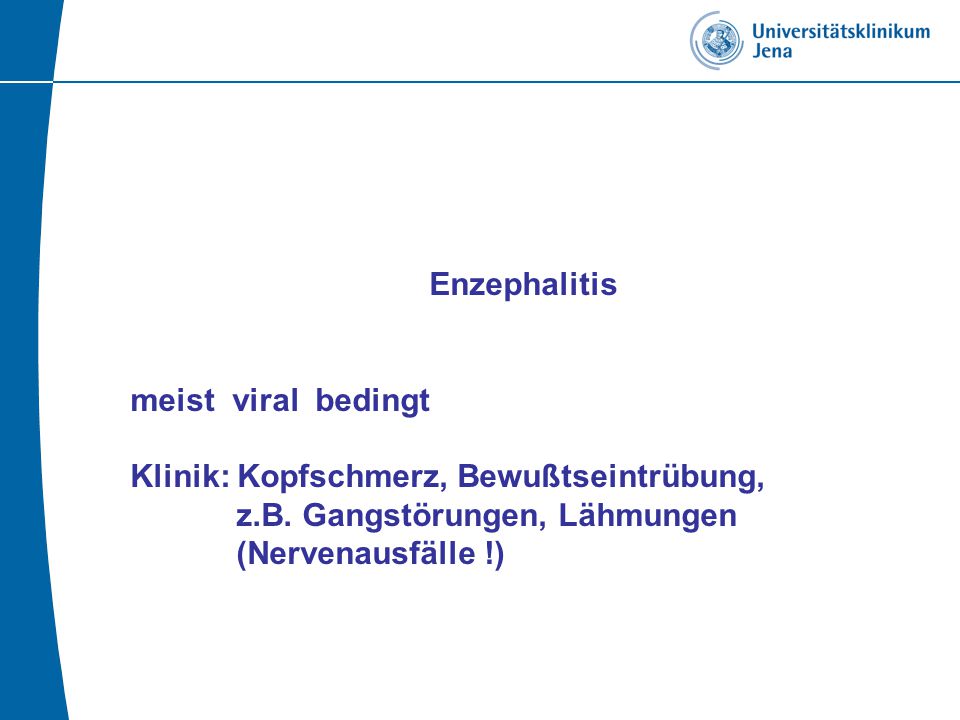 Universitätsklinikum Jena

Enzephalitis

meist viral bedingt

Klinik: Kopfschmerz, Bewußtseintrübung, z.B. Gangstörungen, Lähmungen (Nervenausfälle !)